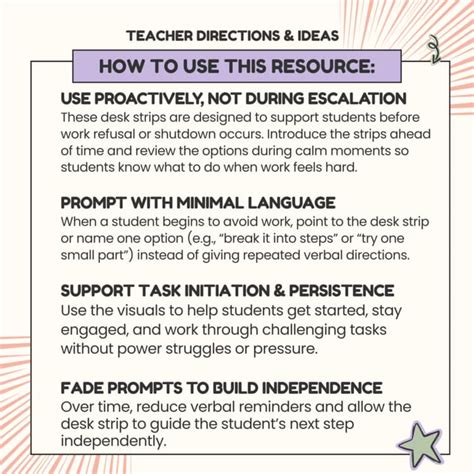 TEACHER DIRECTIONS & IDEAS

HOW TO USE THIS RESOURCE:

USE PROACTIVELY, NOT DURING ESCALATION

These desk strips are designed to support students before work refusal or shutdown occurs. Introduce the strips ahead of time and review the options during calm moments so students know what to do when work feels hard.

PROMPT WITH MINIMAL LANGUAGE

When a student begins to avoid work, point to the desk strip or name one option (e.g., "break it into steps" or "try one small part") instead of giving repeated verbal directions.

SUPPORT TASK INITIATION & PERSISTENCE

Use the visuals to help students get started, stay engaged, and work through challenging tasks without power struggles or pressure.

FADE PROMPTS TO BUILD INDEPENDENCE

Over time, reduce verbal reminders and allow the desk strip to guide the student's next step independently.